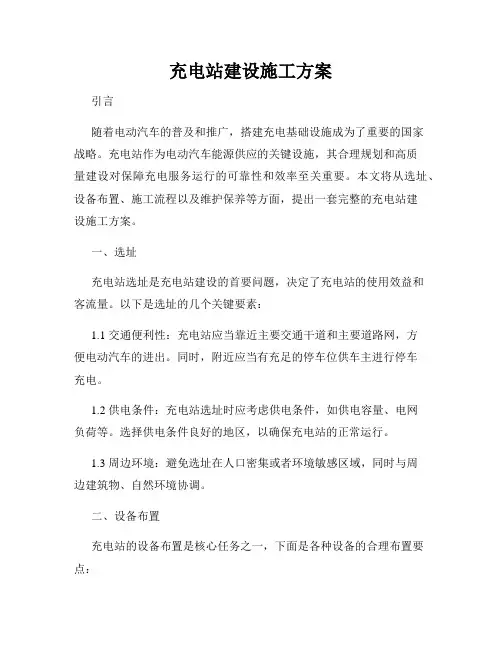 充电站建设施工方案

引言

随着电动汽车的普及和推广，搭建充电基础设施成为了重要的国家战略。充电站作为电动汽车能源供应的关键设施，其合理规划和高质量建设对保障充电服务运行的可靠性和效率至关重要。本文将从选址、设备布置、施工流程以及维护保养等方面，提出一套完整的充电站建设施工方案。

一、选址

充电站选址是充电站建设的首要问题，决定了充电站的使用效益和客流量。以下是选址的几个关键要素：

1.1 交通便利性：充电站应当靠近主要交通干道和主要道路网，方便电动汽车的进出。同时，附近应当有充足的停车位供车主进行停车充电。

1.2 供电条件：充电站选址时应考虑供电条件，如供电容量、电网负荷等。选择供电条件良好的地区，以确保充电站的正常运行。

1.3 周边环境：避免选址在人口密集或者环境敏感区域，同时与周边建筑物、自然环境协调。

二、设备布置

充电站的设备布置是核心任务之一，下面是各种设备的合理布置要点：